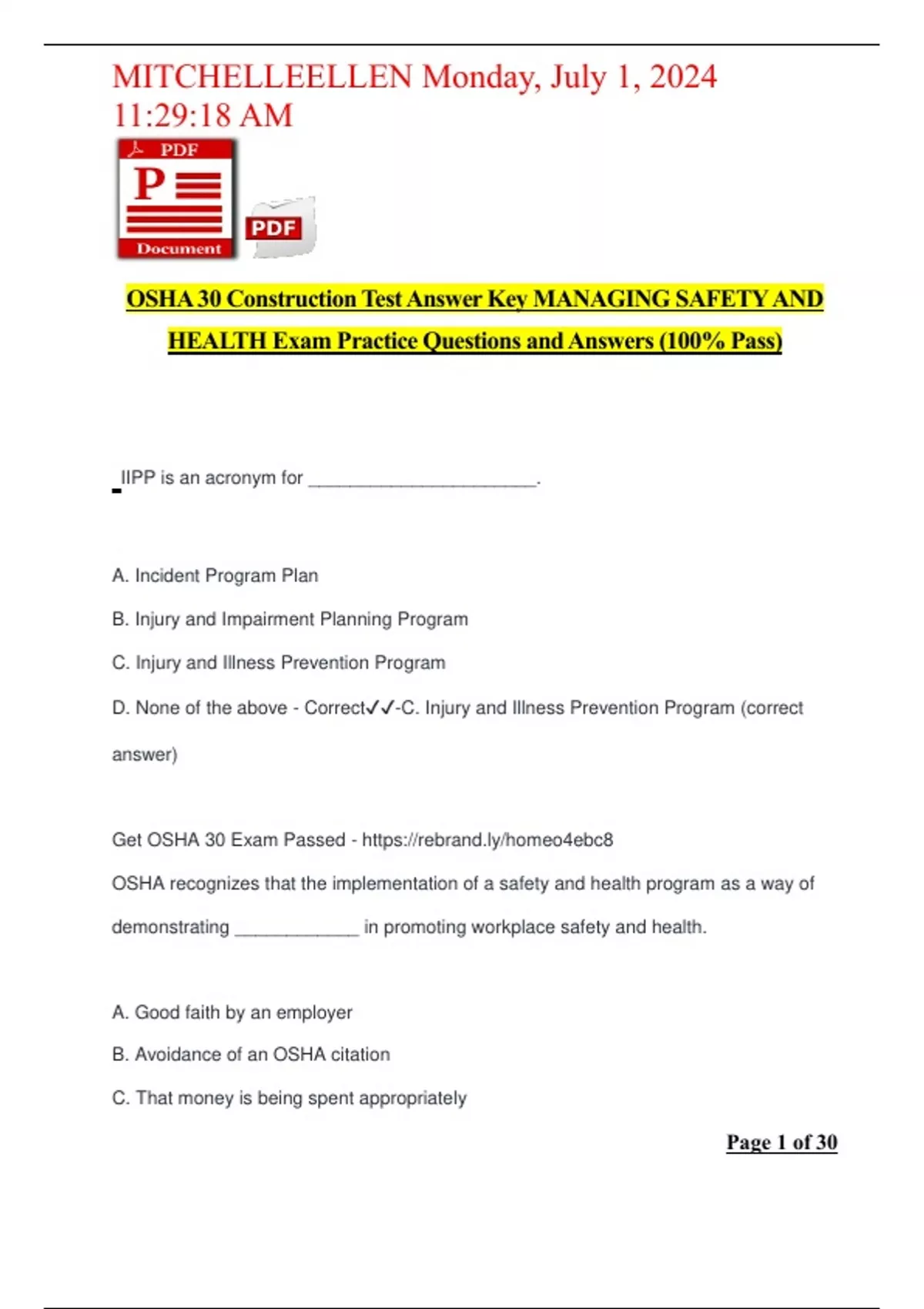 MITCHELLEELLEN Monday, July 1, 2024 11:29:18 AM

PDF

P

Document

PDF

OSHA 30 Construction Test Answer Key MANAGING SAFETY AND HEALTH Exam Practice Questions and Answers (100% Pass)

IIPP is an acronym for ______________________.

A. Incident Program Plan

B. Injury and Impairment Planning Program

C. Injury and Illness Prevention Program

D. None of the above - Correct✓✓-C. Injury and Illness Prevention Program (correct answer)

Get OSHA 30 Exam Passed - https://rebrand.ly/homeo4ebc8

OSHA recognizes that the implementation of a safety and health program as a way of demonstrating ____________ in promoting workplace safety and health.

A. Good faith by an employer

B. Avoidance of an OSHA citation

C. That money is being spent appropriately

Page 1 of 30